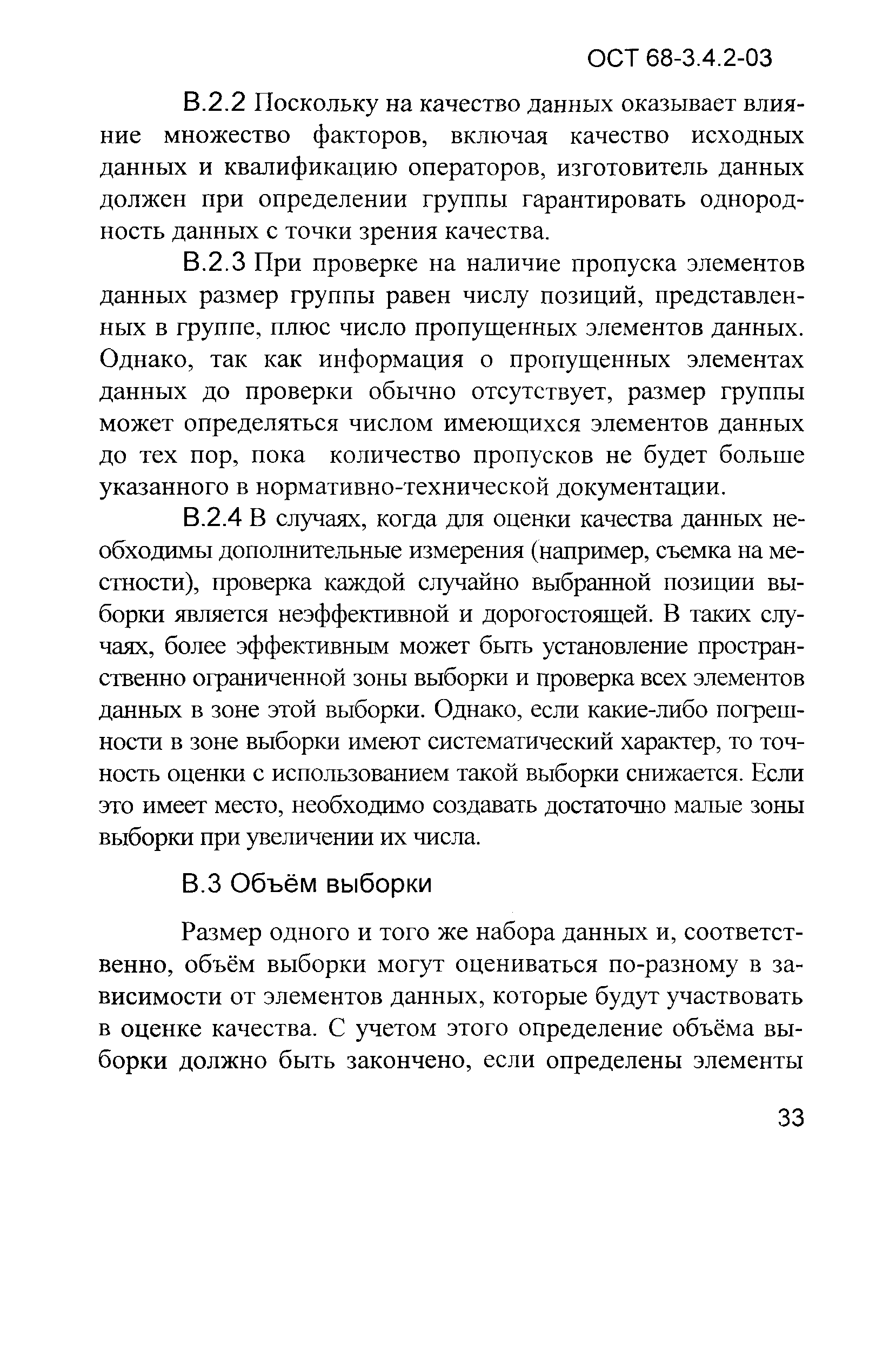 ОСТ 68-3.4.2-03

В.2.2 Поскольку на качество данных оказывает влияние множество факторов, включая качество исходных данных и квалификацию операторов, изготовитель данных должен при определении группы гарантировать однородность данных с точки зрения качества.

В.2.3 При проверке на наличие пропуска элементов данных размер группы равен числу позиций, представленных в группе, плюс число пропущенных элементов данных. Однако, так как информация о пропущенных элементах данных до проверки обычно отсутствует, размер группы может определяться числом имеющихся элементов данных до тех пор, пока количество пропусков не будет больше указанного в нормативно-технической документации.

В.2.4 В случаях, когда для оценки качества данных необходимы дополнительные измерения (например, съемка на местности), проверка каждой случайно выбранной позиции выборки является неэффективной и дорогостоящей. В таких случаях, более эффективным может быть установление пространственно ограниченной зоны выборки и проверка всех элементов данных в зоне этой выборки. Однако, если какие-либо погрешности в зоне выборки имеют систематический характер, то точность оценки с использованием такой выборки снижается. Если это имеет место, необходимо создавать достаточно малые зоны выборки при увеличении их числа.

В.3 Объём выборки

Размер одного и того же набора данных и, соответственно, объём выборки могут оцениваться по-разному в зависимости от элементов данных, которые будут участвовать в оценке качества. С учетом этого определение объёма выборки должно быть закончено, если определены элементы

33